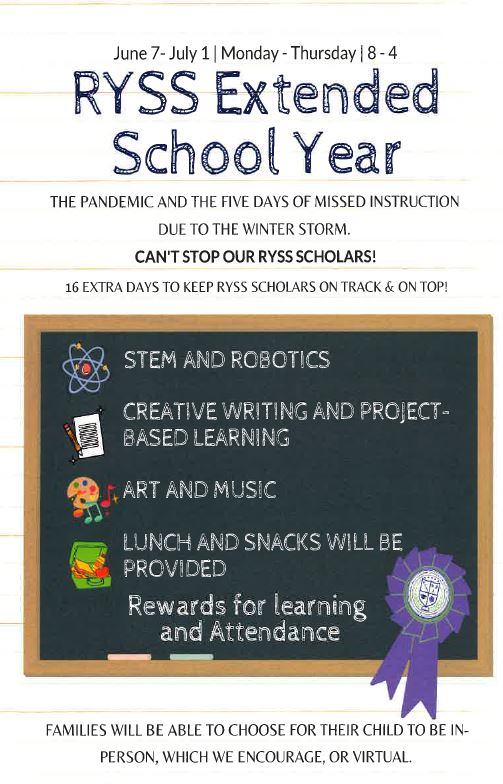 June 7- July 1 | Monday - Thursday | 8 - 4

RYSS Extended School Year

THE PANDEMIC AND THE FIVE DAYS OF MISSED INSTRUCTION DUE TO THE WINTER STORM.

CAN'T STOP OUR RYSS SCHOLARS!

16 EXTRA DAYS TO KEEP RYSS SCHOLARS ON TRACK & ON TOP!

STEM AND ROBOTICS

CREATIVE WRITING AND PROJECT-BASED LEARNING

ART AND MUSIC

LUNCH AND SNACKS WILL BE PROVIDED

Rewards for learning and Attendance

FAMILIES WILL BE ABLE TO CHOOSE FOR THEIR CHILD TO BE IN-PERSON, WHICH WE ENCOURAGE, OR VIRTUAL.